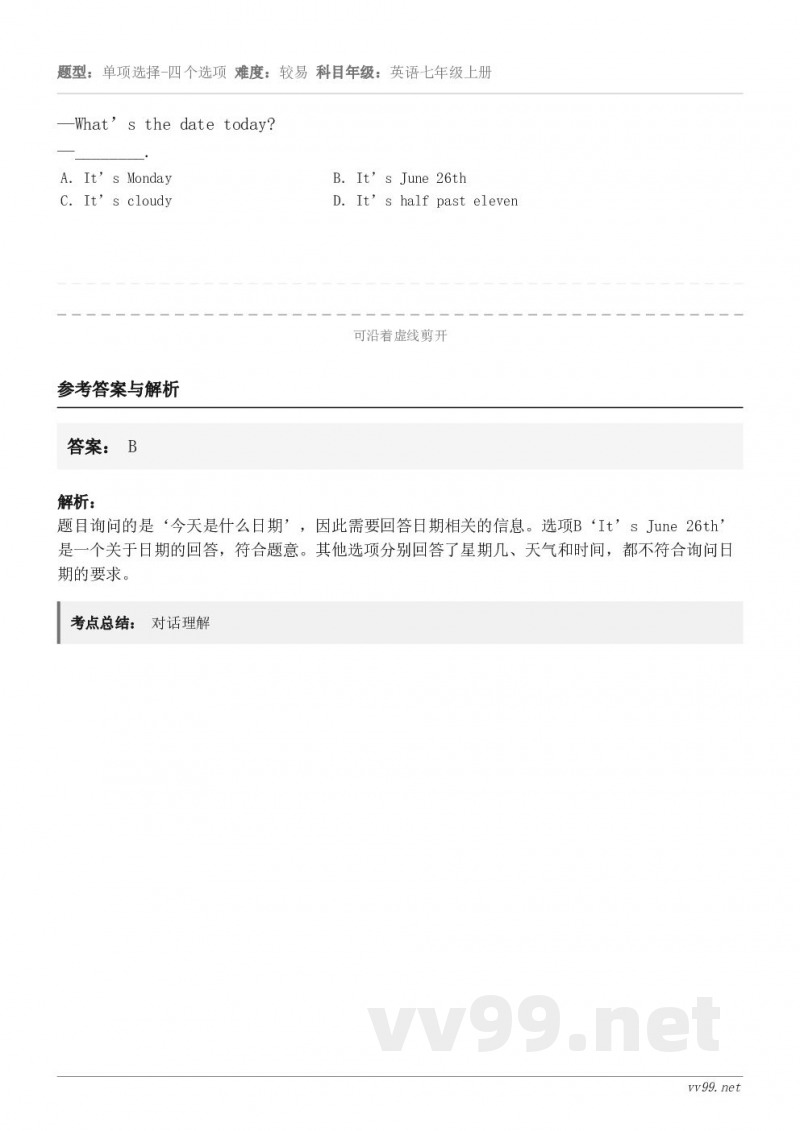 题型：单项选择-四个选项 难度：较易 科目年级：英语七年级上册

—What’s the date today?
—________.

A. It’s Monday
B. It’s June 26th
C. It’s cloudy
D. It’s half past eleven

可沿着虚线剪开

参考答案与解析

答案： B

解析：
题目询问的是‘今天是什么日期’，因此需要回答日期相关的信息。选项B‘It’s June 26th’是一个关于日期的回答，符合题意。其他选项分别回答了星期几、天气和时间，都不符合询问日期的要求。

考点总结： 对话理解

vv99.net

vv99.net